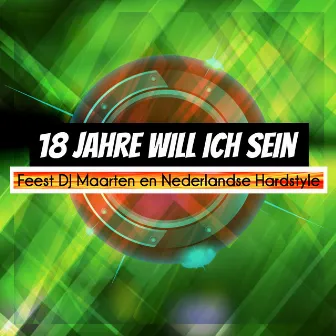 18 JAHRE WILL ICH SEIN

Feest DJ Maarten en Nederlandse Hardstyle